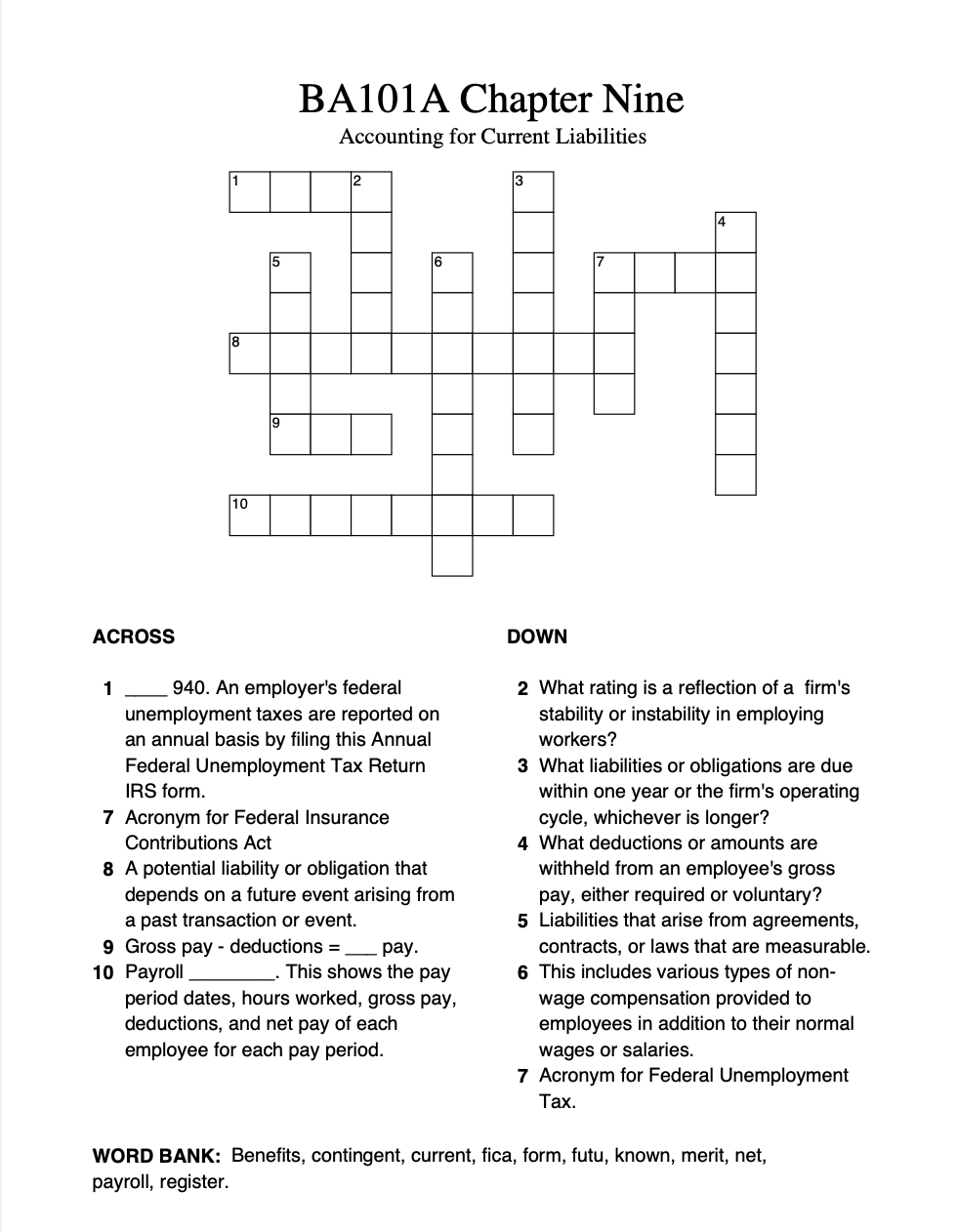 BA101A Chapter Nine
Accounting for Current Liabilities

1 2 3 4 5 6 7 8 9 10

ACROSS

1 ____ 940. An employer's federal unemployment taxes are reported on an annual basis by filing this Annual Federal Unemployment Tax Return IRS form.
7 Acronym for Federal Insurance Contributions Act
8 A potential liability or obligation that depends on a future event arising from a past transaction or event.
9 Gross pay - deductions = ___ pay.
10 Payroll ________. This shows the pay period dates, hours worked, gross pay, deductions, and net pay of each employee for each pay period.

DOWN

2 What rating is a reflection of a firm's stability or instability in employing workers?
3 What liabilities or obligations are due within one year or the firm's operating cycle, whichever is longer?
4 What deductions or amounts are withheld from an employee's gross pay, either required or voluntary?
5 Liabilities that arise from agreements, contracts, or laws that are measurable.
6 This includes various types of non-wage compensation provided to employees in addition to their normal wages or salaries.
7 Acronym for Federal Unemployment Tax.

WORD BANK: Benefits, contingent, current, fica, form, futu, known, merit, net, payroll, register.